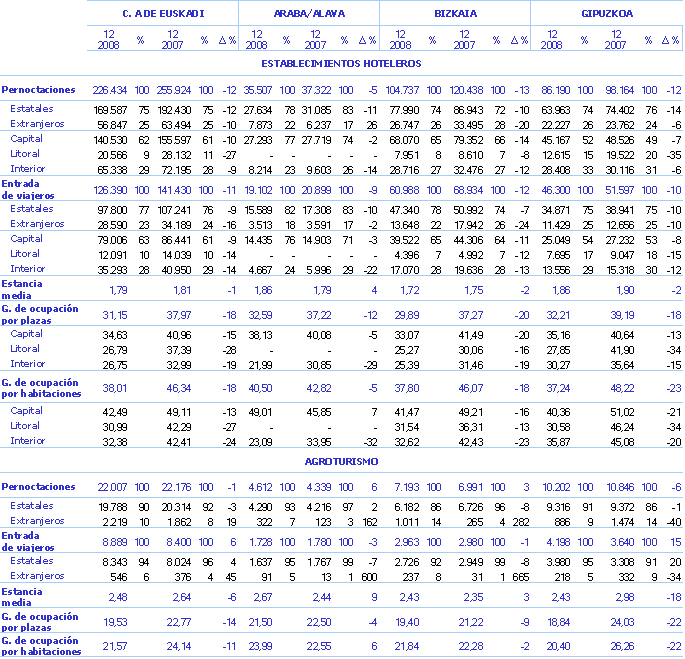 | | C. A DE EUSKADI | | | | | ARABA/ALAVA | | | | | BIZKAIA | | | | | GIPUZKOA | | | | |
|---|---|---|---|---|---|---|---|---|---|---|---|---|---|---|---|---|---|---|---|---|
| | 12 2008 | % | 12 2007 | % | Δ % | 12 2008 | % | 12 2007 | % | Δ % | 12 2008 | % | 12 2007 | % | Δ % | 12 2008 | % | 12 2007 | % | Δ % |
| ESTABLECIMIENTOS HOTELEROS | | | | | | | | | | | | | | | | | | | | |
| Pernoctaciones | 226.434 | 100 | 255.924 | 100 | -12 | 35.507 | 100 | 37.322 | 100 | -5 | 104.737 | 100 | 120.438 | 100 | -13 | 86.190 | 100 | 98.164 | 100 | -12 |
| Estatales | 169.587 | 75 | 192.430 | 75 | -12 | 27.634 | 78 | 31.085 | 83 | -11 | 77.990 | 74 | 86.943 | 72 | -10 | 63.963 | 74 | 74.402 | 76 | -14 |
| Extranjeros | 56.847 | 25 | 63.494 | 25 | -10 | 7.873 | 22 | 6.237 | 17 | 26 | 26.747 | 26 | 33.495 | 28 | -20 | 22.227 | 26 | 23.762 | 24 | -6 |
| Capital | 140.530 | 62 | 155.597 | 61 | -10 | 27.293 | 77 | 27.719 | 74 | -2 | 68.070 | 65 | 79.352 | 66 | -14 | 45.167 | 52 | 48.526 | 49 | -7 |
| Litoral | 20.566 | 9 | 28.132 | 11 | -27 | - | - | - | - | - | 7.951 | 8 | 8.610 | 7 | -8 | 12.615 | 15 | 19.522 | 20 | -35 |
| Interior | 65.338 | 29 | 72.195 | 28 | -9 | 8.214 | 23 | 9.603 | 26 | -14 | 28.716 | 27 | 32.476 | 27 | -12 | 28.408 | 33 | 30.116 | 31 | -6 |
| Entrada de viajeros | 126.390 | 100 | 141.430 | 100 | -11 | 19.102 | 100 | 20.899 | 100 | -9 | 60.988 | 100 | 68.934 | 100 | -12 | 46.300 | 100 | 51.597 | 100 | -10 |
| Estatales | 97.800 | 77 | 107.241 | 76 | -9 | 15.589 | 82 | 17.308 | 83 | -10 | 47.340 | 78 | 50.992 | 74 | -7 | 34.871 | 75 | 38.941 | 75 | -10 |
| Extranjeros | 28.590 | 23 | 34.189 | 24 | -16 | 3.513 | 18 | 3.591 | 17 | -2 | 13.648 | 22 | 17.942 | 26 | -24 | 11.429 | 25 | 12.656 | 25 | -10 |
| Capital | 79.006 | 63 | 86.441 | 61 | -9 | 14.435 | 76 | 14.903 | 71 | -3 | 39.522 | 65 | 44.306 | 64 | -11 | 25.049 | 54 | 27.232 | 53 | -8 |
| Litoral | 12.091 | 10 | 14.039 | 10 | -14 | - | - | - | - | - | 4.396 | 7 | 4.992 | 7 | -12 | 7.695 | 17 | 9.047 | 18 | -15 |
| Interior | 35.293 | 28 | 40.950 | 29 | -14 | 4.667 | 24 | 5.996 | 29 | -22 | 17.070 | 28 | 19.636 | 28 | -13 | 13.556 | 29 | 15.318 | 30 | -12 |
| Estancia media | 1,79 | | 1,81 | | -1 | 1,86 | | 1,79 | | 4 | 1,72 | | 1,75 | | -2 | 1,86 | | 1,90 | | -2 |
| G. de ocupación por plazas | 31,15 | | 37,97 | | -18 | 32,59 | | 37,22 | | -12 | 29,89 | | 37,27 | | -20 | 32,21 | | 39,19 | | -18 |
| Capital | 34,63 | | 40,96 | | -15 | 38,13 | | 40,08 | | -5 | 33,07 | | 41,49 | | -20 | 35,16 | | 40,64 | | -13 |
| Litoral | 26,79 | | 37,39 | | -28 | - | | - | | - | 25,27 | | 30,06 | | -16 | 27,85 | | 41,90 | | -34 |
| Interior | 26,75 | | 32,99 | | -19 | 21,99 | | 30,85 | | -29 | 25,39 | | 31,46 | | -19 | 30,27 | | 35,64 | | -15 |
| G. de ocupación por habitaciones | 38,01 | | 46,34 | | -18 | 40,50 | | 42,82 | | -5 | 37,80 | | 46,07 | | -18 | 37,24 | | 48,22 | | -23 |
| Capital | 42,49 | | 49,11 | | -13 | 49,01 | | 45,85 | | 7 | 41,47 | | 49,21 | | -16 | 40,36 | | 51,02 | | -21 |
| Litoral | 30,99 | | 42,29 | | -27 | - | | - | | - | 31,54 | | 36,31 | | -13 | 30,58 | | 46,24 | | -34 |
| Interior | 32,38 | | 42,41 | | -24 | 23,09 | | 33,95 | | -32 | 32,62 | | 42,43 | | -23 | 35,87 | | 45,08 | | -20 |
| AGROTURISMO | | | | | | | | | | | | | | | | | | | | |
| Pernoctaciones | 22.007 | 100 | 22.176 | 100 | -1 | 4.612 | 100 | 4.339 | 100 | 6 | 7.193 | 100 | 6.991 | 100 | 3 | 10.202 | 100 | 10.846 | 100 | -6 |
| Estatales | 19.788 | 90 | 20.314 | 92 | -3 | 4.290 | 93 | 4.216 | 97 | 2 | 6.182 | 86 | 6.726 | 96 | -8 | 9.316 | 91 | 9.372 | 86 | -1 |
| Extranjeros | 2.219 | 10 | 1.862 | 8 | 19 | 322 | 7 | 123 | 3 | 162 | 1.011 | 14 | 265 | 4 | 282 | 886 | 9 | 1.474 | 14 | -40 |
| Entrada de viajeros | 8.889 | 100 | 8.400 | 100 | 6 | 1.728 | 100 | 1.780 | 100 | -3 | 2.963 | 100 | 2.980 | 100 | -1 | 4.198 | 100 | 3.640 | 100 | 15 |
| Estatales | 8.343 | 94 | 8.024 | 96 | 4 | 1.637 | 95 | 1.767 | 99 | -7 | 2.726 | 92 | 2.949 | 99 | -8 | 3.980 | 95 | 3.308 | 91 | 20 |
| Extranjeros | 546 | 6 | 376 | 4 | 45 | 91 | 5 | 13 | 1 | 600 | 237 | 8 | 31 | 1 | 665 | 218 | 5 | 332 | 9 | -34 |
| Estancia media | 2,48 | | 2,64 | | -6 | 2,67 | | 2,44 | | 9 | 2,43 | | 2,35 | | 3 | 2,43 | | 2,98 | | -18 |
| G. de ocupación por plazas | 19,53 | | 22,77 | | -14 | 21,50 | | 22,50 | | -4 | 19,40 | | 21,22 | | -9 | 18,84 | | 24,03 | | -22 |
| G. de ocupación por habitaciones | 21,57 | | 24,14 | | -11 | 23,99 | | 22,55 | | 6 | 21,84 | | 22,28 | | -2 | 20,40 | | 26,26 | | -22 |